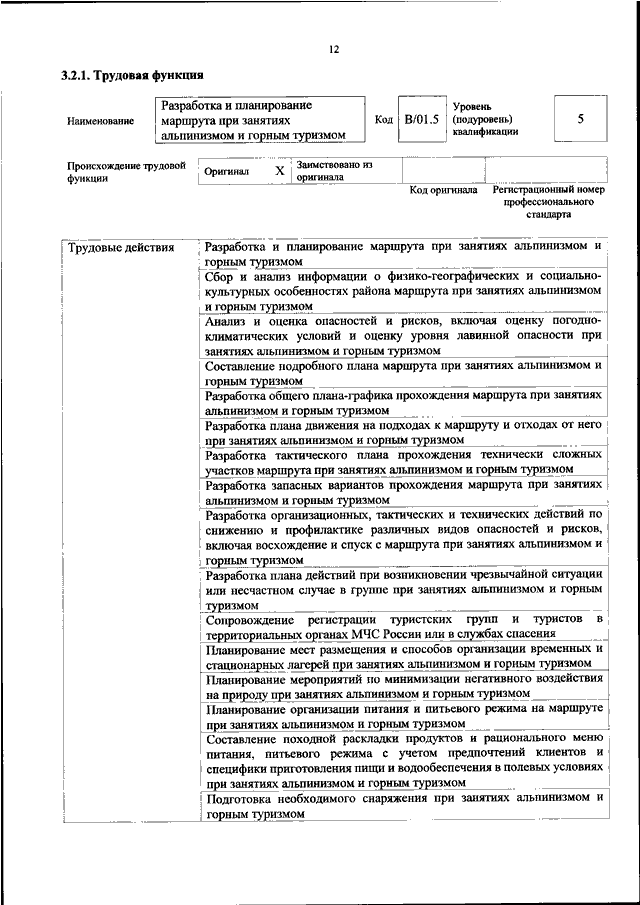 12

3.2.1. Трудовая функция

| Наименование | Разработка и планирование маршрута при занятиях альпинизмом и горным туризмом | Код | B/01.5 | Уровень (подуровень) квалификации | 5 |
|---|---|---|---|---|---|

| Происхождение трудовой функции | Оригинал | X | Заимствовано из оригинала | | |
|---|---|---|---|---|---|
| | | | | Код оригинала | Регистрационный номер профессионального стандарта |

| Трудовые действия | Разработка и планирование маршрута при занятиях альпинизмом и горным туризмом |
|---|---|
| | Сбор и анализ информации о физико-географических и социально-культурных особенностях района маршрута при занятиях альпинизмом и горным туризмом |
| | Анализ и оценка опасностей и рисков, включая оценку погодно-климатических условий и оценку уровня лавинной опасности при занятиях альпинизмом и горным туризмом |
| | Составление подробного плана маршрута при занятиях альпинизмом и горным туризмом |
| | Разработка общего плана-графика прохождения маршрута при занятиях альпинизмом и горным туризмом |
| | Разработка плана движения на подходах к маршруту и отходах от него при занятиях альпинизмом и горным туризмом |
| | Разработка тактического плана прохождения технически сложных участков маршрута при занятиях альпинизмом и горным туризмом |
| | Разработка запасных вариантов прохождения маршрута при занятиях альпинизмом и горным туризмом |
| | Разработка организационных, тактических и технических действий по снижению и профилактике различных видов опасностей и рисков, включая восхождение и спуск с маршрута при занятиях альпинизмом и горным туризмом |
| | Разработка плана действий при возникновении чрезвычайной ситуации или несчастном случае в группе при занятиях альпинизмом и горным туризмом |
| | Сопровождение регистрации туристских групп и туристов в территориальных органах МЧС России или в службах спасения |
| | Планирование мест размещения и способов организации временных и стационарных лагерей при занятиях альпинизмом и горным туризмом |
| | Планирование мероприятий по минимизации негативного воздействия на природу при занятиях альпинизмом и горным туризмом |
| | Планирование организации питания и питьевого режима на маршруте при занятиях альпинизмом и горным туризмом |
| | Составление походной раскладки продуктов и рационального меню питания, питьевого режима с учетом предпочтений клиентов и специфики приготовления пищи и водообеспечения в полевых условиях при занятиях альпинизмом и горным туризмом |
| | Подготовка необходимого снаряжения при занятиях альпинизмом и горным туризмом |